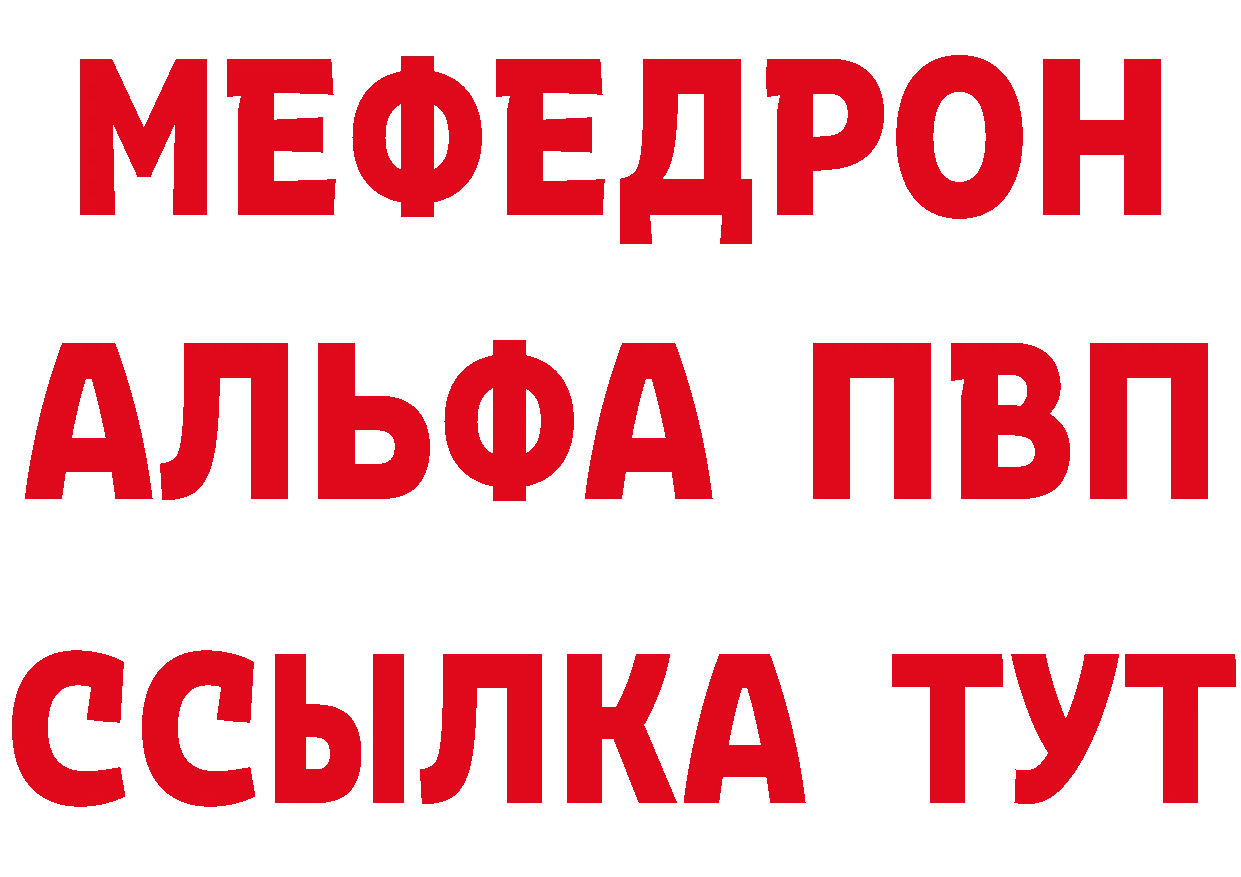 МЕФЕДРОН
АЛЬФА ПВП
ССЫЛКА ТУТ